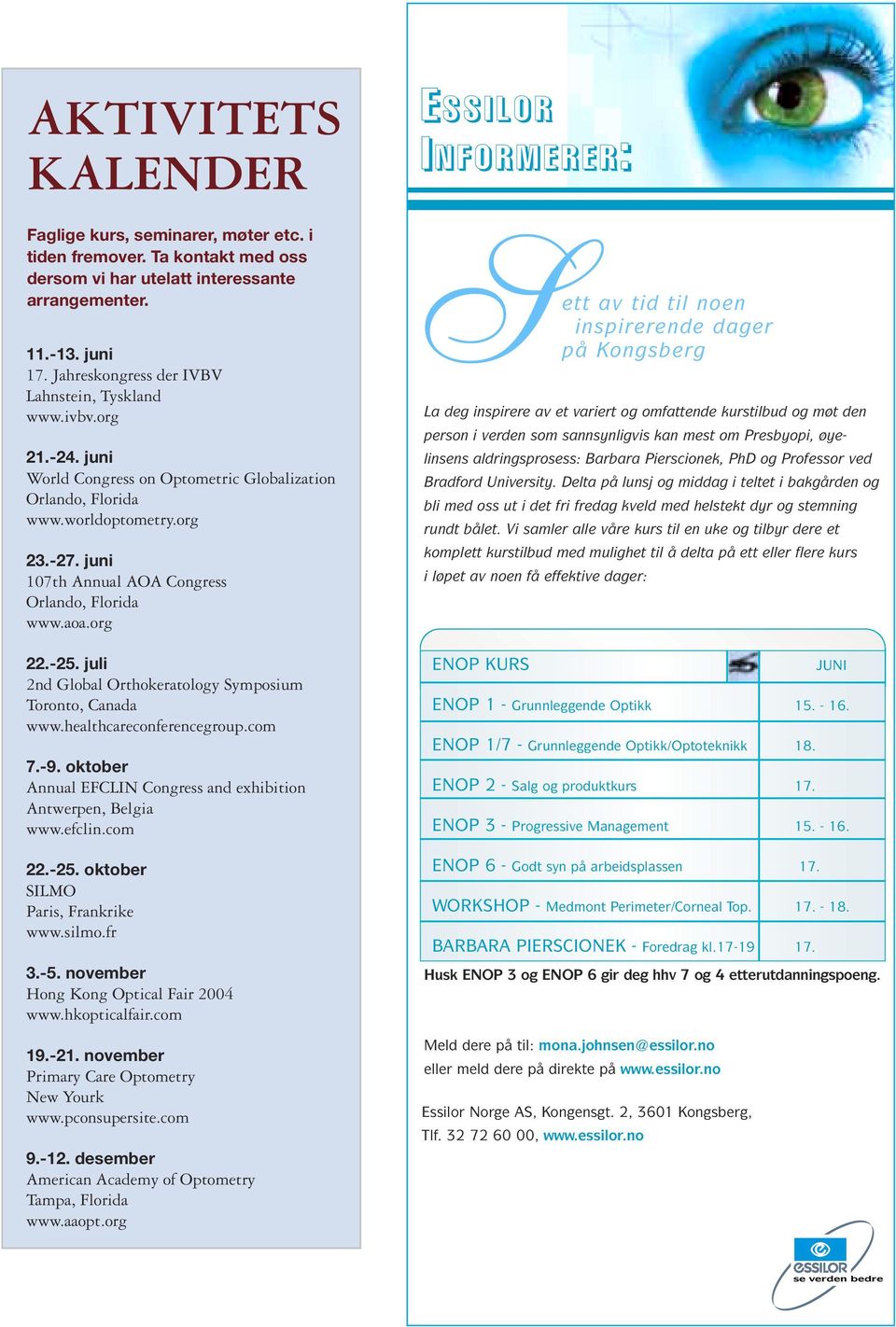 AKTIVITETS KALENDER

Faglige kurs, seminarer, møter etc. i tiden fremover. Ta kontakt med oss dersom vi har utelatt interessante arrangementer.

11.-13. juni
17. Jahreskongress der IVBV
Lahnstein, Tyskland
www.ivbv.org

21.-24. juni
World Congress on Optometric Globalization
Orlando, Florida
www.worldoptometry.org

23.-27. juni
107th Annual AOA Congress
Orlando, Florida
www.aoa.org

22.-25. juli
2nd Global Orthokeratology Symposium
Toronto, Canada
www.healthcareconferencegroup.com

7.-9. oktober
Annual EFCLIN Congress and exhibition
Antwerpen, Belgia
www.efclin.com

22.-25. oktober
SILMO
Paris, Frankrike
www.silmo.fr

3.-5. november
Hong Kong Optical Fair 2004
www.hkopticalfair.com

19.-21. november
Primary Care Optometry
New Yourk
www.pconsupersite.com

9.-12. desember
American Academy of Optometry
Tampa, Florida
www.aaopt.org

ESSILOR INFORMERER:

Sett av tid til noen inspirerende dager på Kongsberg

La deg inspirere av et variert og omfattende kurstilbud og møt den person i verden som sannsynligvis kan mest om Presbyopi, øyelinsens aldringsprosess: Barbara Pierscionek, PhD og Professor ved Bradford University. Delta på lunsj og middag i teltet i bakgården og bli med oss ut i det fri fredag kveld med helstekt dyr og stemning rundt bålet. Vi samler alle våre kurs til en uke og tilbyr dere et komplett kurstilbud med mulighet til å delta på ett eller flere kurs i løpet av noen få effektive dager:

| ENOP KURS | JUNI |
|---|---|
| ENOP 1 - Grunnleggende Optikk | 15. - 16. |
| ENOP 1/7 - Grunnleggende Optikk/Optoteknikk | 18. |
| ENOP 2 - Salg og produktkurs | 17. |
| ENOP 3 - Progressive Management | 15. - 16. |
| ENOP 6 - Godt syn på arbeidsplassen | 17. |
| WORKSHOP - Medmont Perimeter/Corneal Top. | 17. - 18. |
| BARBARA PIERSCIONEK - Foredrag kl.17-19 | 17. |

Husk ENOP 3 og ENOP 6 gir deg hhv 7 og 4 etterutdanningspoeng.

Meld dere på til: mona.johnsen@essilor.no
eller meld dere på direkte på www.essilor.no

Essilor Norge AS, Kongensgt. 2, 3601 Kongsberg,
Tlf. 32 72 60 00, www.essilor.no

ESSILOR
se verden bedre